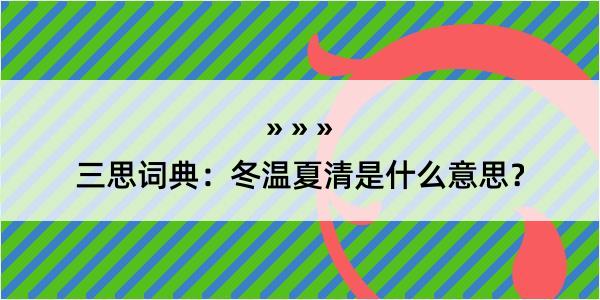 » » »

三思词典：冬温夏清是什么意思？